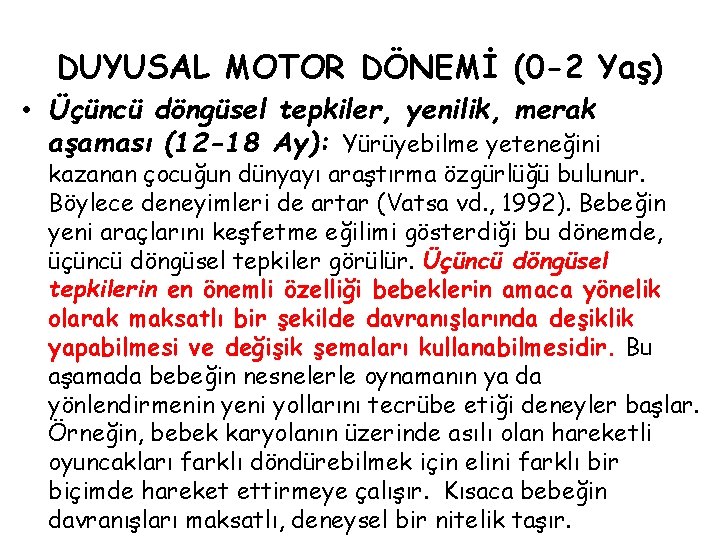 DUYUSAL MOTOR DÖNEMİ (0-2 Yaş)

• Üçüncü döngüsel tepkiler, yenilik, merak aşaması (12-18 Ay): Yürüyebilme yeteneğini kazanan çocuğun dünyayı araştırma özgürlüğü bulunur. Böylece deneyimleri de artar (Vatsa vd., 1992). Bebeğin yeni araçlarını keşfetme eğilimi gösterdiği bu dönemde, üçüncü döngüsel tepkiler görülür. Üçüncü döngüsel tepkilerin en önemli özelliği bebeklerin amaca yönelik olarak maksatlı bir şekilde davranışlarında deşiklik yapabilmesi ve değişik şemaları kullanabilmesidir. Bu aşamada bebeğin nesnelerle oynamanın ya da yönlendirmenin yeni yollarını tecrübe etiği deneyler başlar. Örneğin, bebek karyolanın üzerinde asılı olan hareketli oyuncakları farklı döndürebilmek için elini farklı bir biçimde hareket ettirmeye çalışır. Kısaca bebeğin davranışları maksatlı, deneysel bir nitelik taşır.